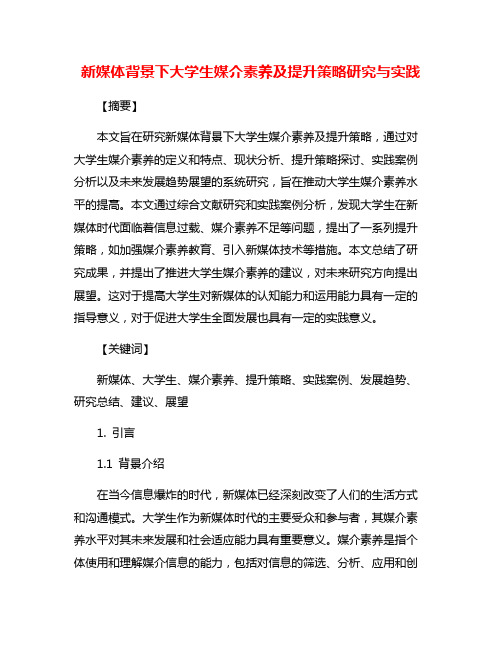 新媒体背景下大学生媒介素养及提升策略研究与实践

【摘要】

本文旨在研究新媒体背景下大学生媒介素养及提升策略，通过对大学生媒介素养的定义和特点、现状分析、提升策略探讨、实践案例分析以及未来发展趋势展望的系统研究，旨在推动大学生媒介素养水平的提高。本文通过综合文献研究和实践案例分析，发现大学生在新媒体时代面临着信息过载、媒介素养不足等问题，提出了一系列提升策略，如加强媒介素养教育、引入新媒体技术等措施。本文总结了研究成果，并提出了推进大学生媒介素养的建议，对未来研究方向提出展望。这对于提高大学生对新媒体的认知能力和运用能力具有一定的指导意义，对于促进大学生全面发展也具有一定的实践意义。

【关键词】

新媒体、大学生、媒介素养、提升策略、实践案例、发展趋势、研究总结、建议、展望

1. 引言

1.1 背景介绍

在当今信息爆炸的时代，新媒体已经深刻改变了人们的生活方式和沟通模式。大学生作为新媒体时代的主要受众和参与者，其媒介素养水平对其未来发展和社会适应能力具有重要意义。媒介素养是指个体使用和理解媒介信息的能力，包括对信息的筛选、分析、应用和创